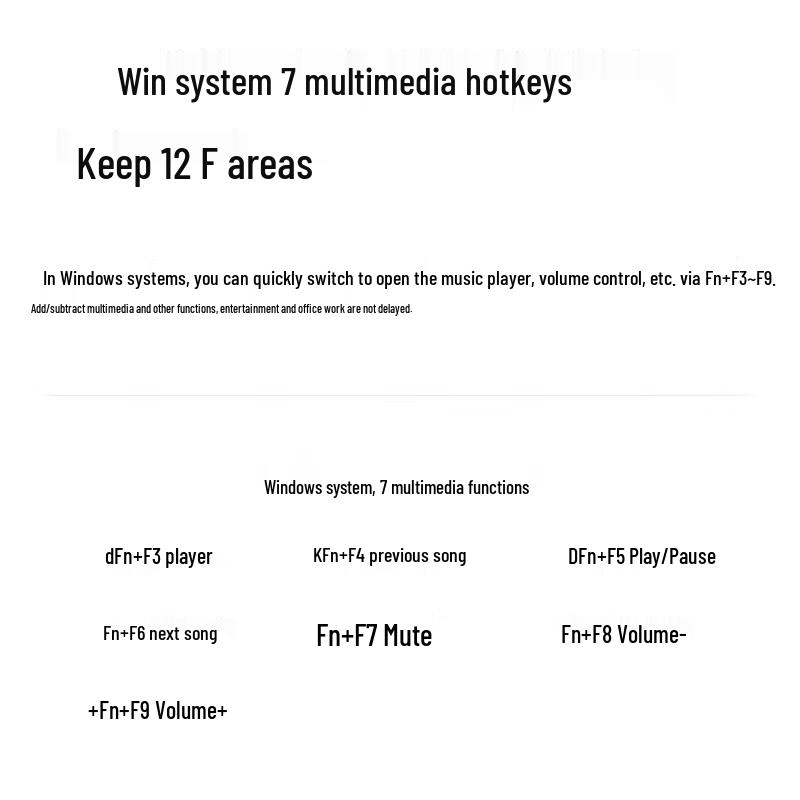 Win system 7 multimedia hotkeys

Keep 12 F areas

In Windows systems, you can quickly switch to open the music player, volume control, etc. via Fn+F3~F9.
Add/subtract multimedia and other functions, entertainment and office work are not delayed.

Windows system, 7 multimedia functions

dFn+F3 player

KFn+F4 previous song

DFn+F5 Play/Pause

Fn+F6 next song

Fn+F7 Mute

Fn+F8 Volume-

+Fn+F9 Volume+